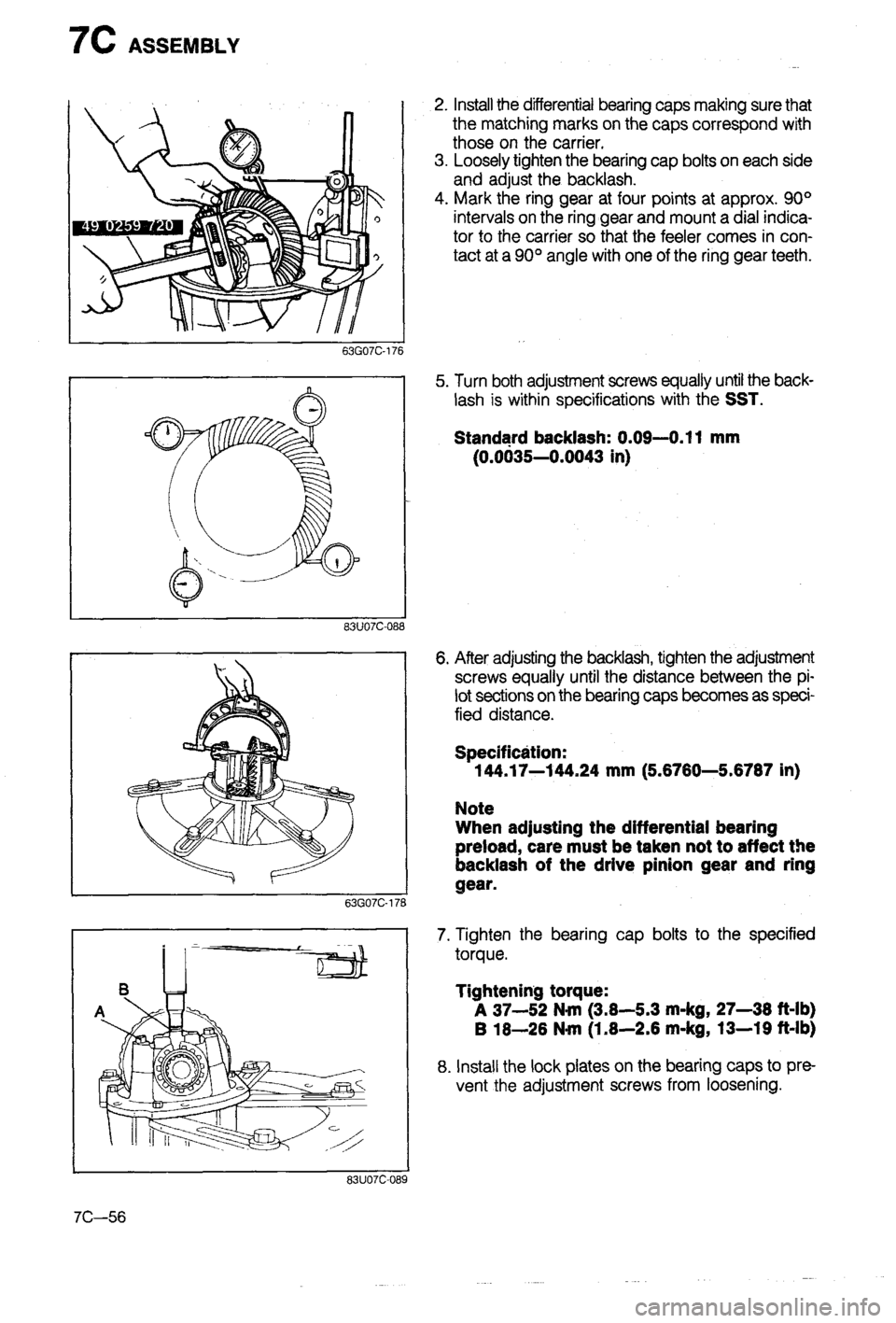 7C ASSEMBLY

49 0259 720

63G07C-176

2. Install the differential bearing caps making sure that the matching marks on the caps correspond with those on the carrier.
3. Loosely tighten the bearing cap bolts on each side and adjust the backlash.
4. Mark the ring gear at four points at approx. 90° intervals on the ring gear and mount a dial indicator to the carrier so that the feeler comes in contact at a 90° angle with one of the ring gear teeth.

83U07C-088

5. Turn both adjustment screws equally until the backlash is within specifications with the SST.

Standard backlash: 0.09—0.11 mm (0.0035—0.0043 in)

63G07C-178

6. After adjusting the backlash, tighten the adjustment screws equally until the distance between the pilot sections on the bearing caps becomes as specified distance.

Specification:
144.17—144.24 mm (5.6760—5.6787 in)

Note
When adjusting the differential bearing preload, care must be taken not to affect the backlash of the drive pinion gear and ring gear.

B
A

83U07C-089

7. Tighten the bearing cap bolts to the specified torque.

Tightening torque:
A 37—52 N·m (3.8—5.3 m-kg, 27—38 ft-lb)
B 18—26 N·m (1.8—2.6 m-kg, 13—19 ft-lb)

8. Install the lock plates on the bearing caps to prevent the adjustment screws from loosening.

7C—56

carmanualsonline.info